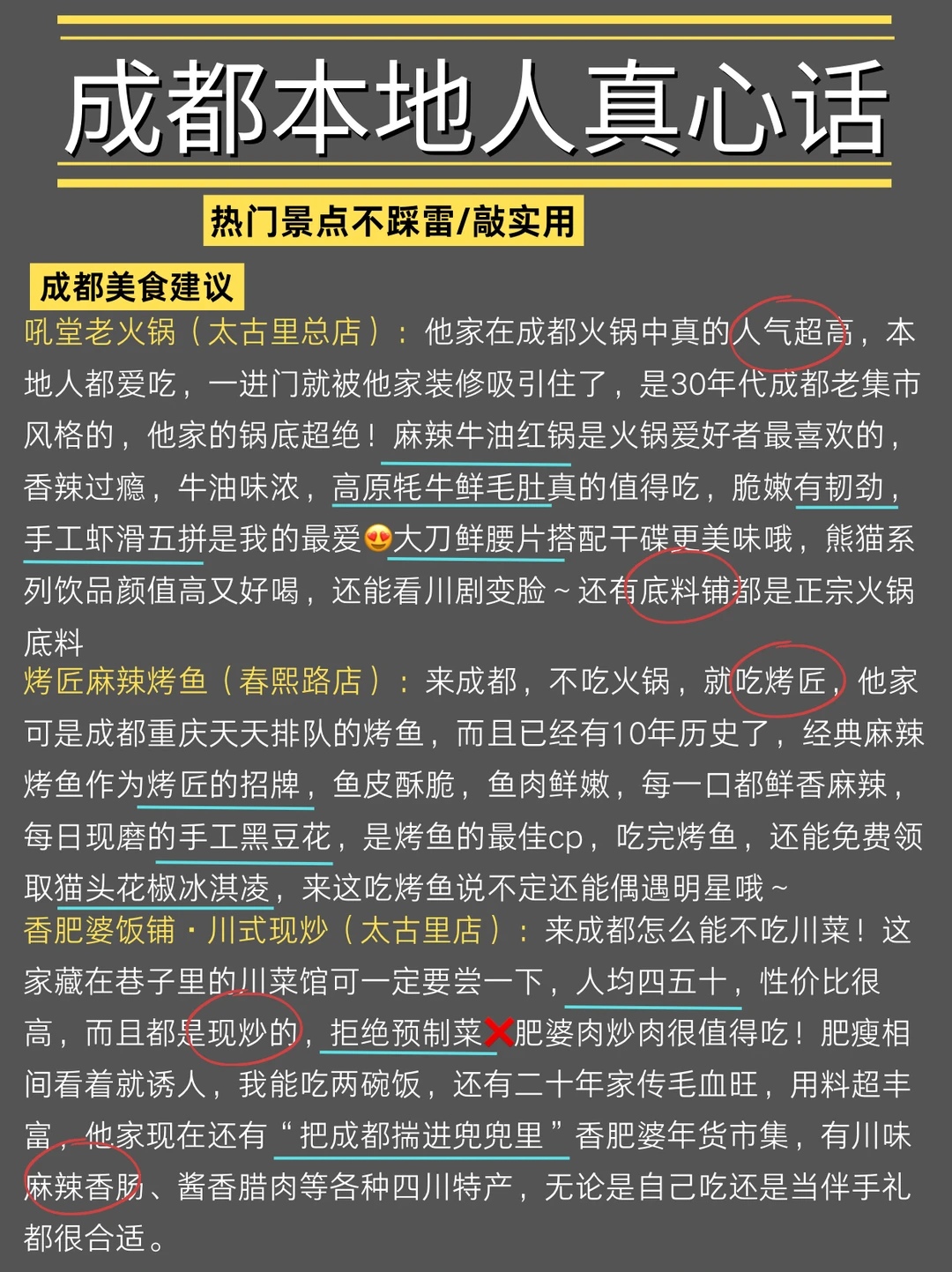 成都本地人真心话

热门景点不踩雷/敲实用

成都美食建议

吼堂老火锅（太古里总店）：他家在成都火锅中真的人气超高，本地人都爱吃，一进门就被他家装修吸引住了，是30年代成都老集市风格的，他家的锅底超绝！麻辣牛油红锅是火锅爱好者最喜欢的，香辣过瘾，牛油味浓，高原牦牛鲜毛肚真的值得吃，脆嫩有韧劲，手工虾滑五拼是我的最爱😍大刀鲜腰片搭配干碟更美味哦，熊猫系列饮品颜值高又好喝，还能看川剧变脸～还有底料铺都是正宗火锅底料

烤匠麻辣烤鱼（春熙路店）：来成都，不吃火锅，就吃烤匠，他家可是成都重庆天天排队的烤鱼，而且已经有10年历史了，经典麻辣烤鱼作为烤匠的招牌，鱼皮酥脆，鱼肉鲜嫩，每一口都鲜香麻辣，每日现磨的手工黑豆花，是烤鱼的最佳cp，吃完烤鱼，还能免费领取猫头花椒冰淇凌，来这吃烤鱼说不定还能偶遇明星哦～

香肥婆饭铺·川式现炒（太古里店）：来成都怎么能不吃川菜！这家藏在巷子里的川菜馆可一定要尝一下，人均四五十，性价比很高，而且都是现炒的，拒绝预制菜❌肥婆肉炒肉很值得吃！肥瘦相间看着就诱人，我能吃两碗饭，还有二十年家传毛血旺，用料超丰富，他家现在还有“把成都揣进兜兜里”香肥婆年货市集，有川味麻辣香肠、酱香腊肉等各种四川特产，无论是自己吃还是当伴手礼都很合适。